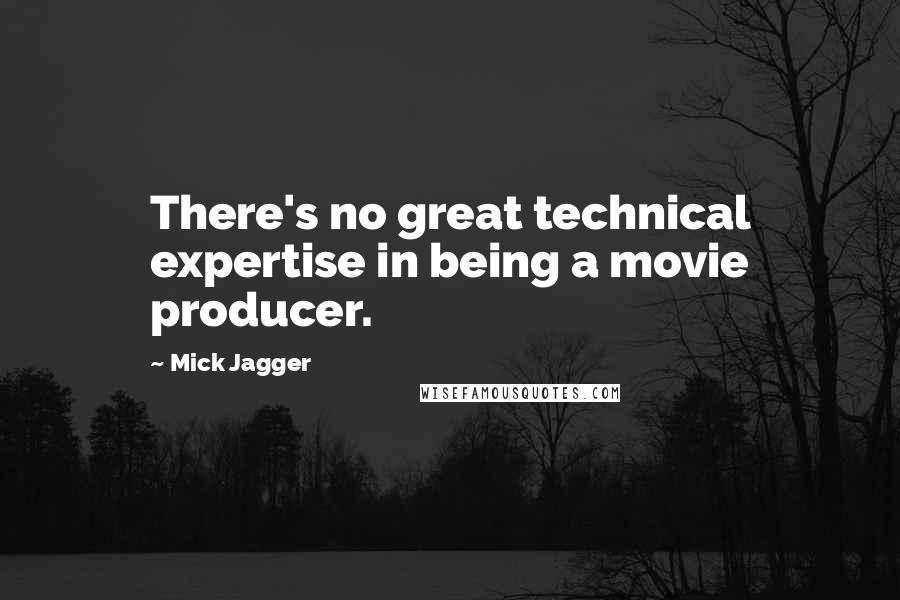 There's no great technical expertise in being a movie producer.

~ Mick Jagger

WISEFAMOUSQUOTES.COM